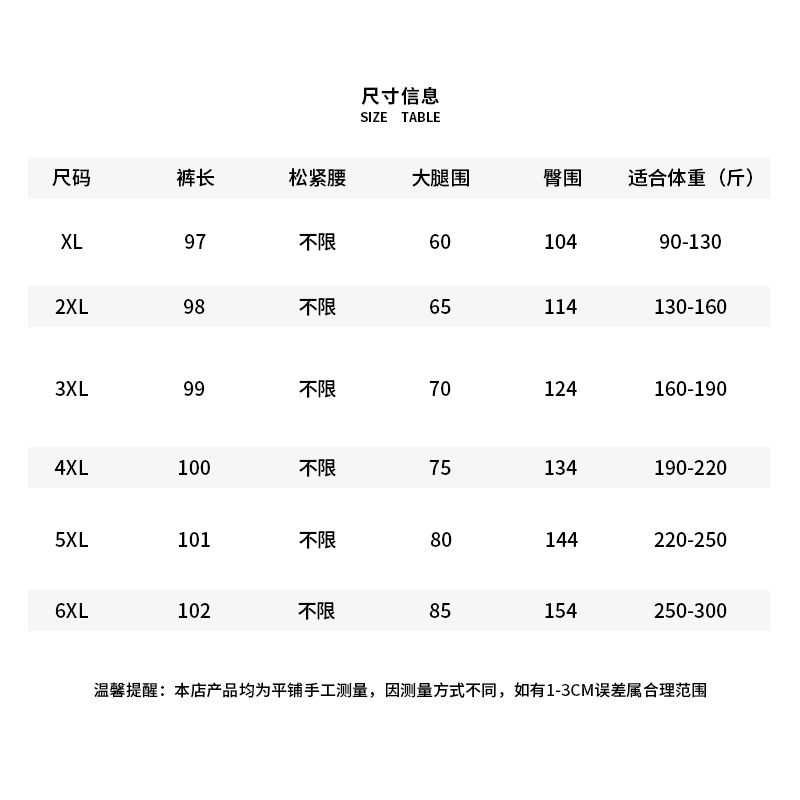 尺寸信息
SIZE TABLE

| 尺码 | 裤长 | 松紧腰 | 大腿围 | 臀围 | 适合体重（斤） |
|---|---|---|---|---|---|
| XL | 97 | 不限 | 60 | 104 | 90-130 |
| 2XL | 98 | 不限 | 65 | 114 | 130-160 |
| 3XL | 99 | 不限 | 70 | 124 | 160-190 |
| 4XL | 100 | 不限 | 75 | 134 | 190-220 |
| 5XL | 101 | 不限 | 80 | 144 | 220-250 |
| 6XL | 102 | 不限 | 85 | 154 | 250-300 |

温馨提醒：本店产品均为平铺手工测量，因测量方式不同，如有1-3CM误差属合理范围